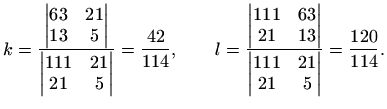 $k = \frac{\begin{vmatrix} 63 & 21 \\ 13 & 5 \end{vmatrix}}{\begin{vmatrix} 111 & 21 \\ 21 & 5 \end{vmatrix}} = \frac{42}{114}, \qquad l = \frac{\begin{vmatrix} 111 & 63 \\ 21 & 13 \end{vmatrix}}{\begin{vmatrix} 111 & 21 \\ 21 & 5 \end{vmatrix}} = \frac{120}{114}.$